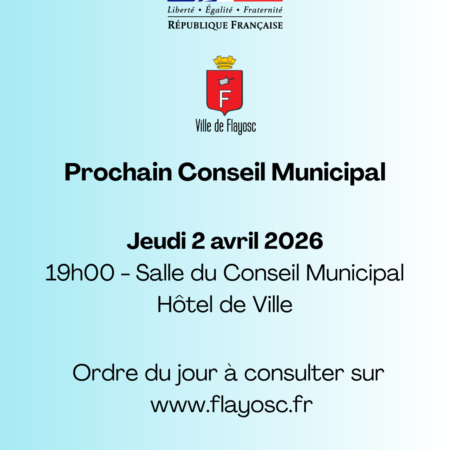 Liberté • Égalité • Fraternité
RÉPUBLIQUE FRANÇAISE

F

Ville de Flayosc

Prochain Conseil Municipal

Jeudi 2 avril 2026
19h00 - Salle du Conseil Municipal
Hôtel de Ville

Ordre du jour à consulter sur
www.flayosc.fr